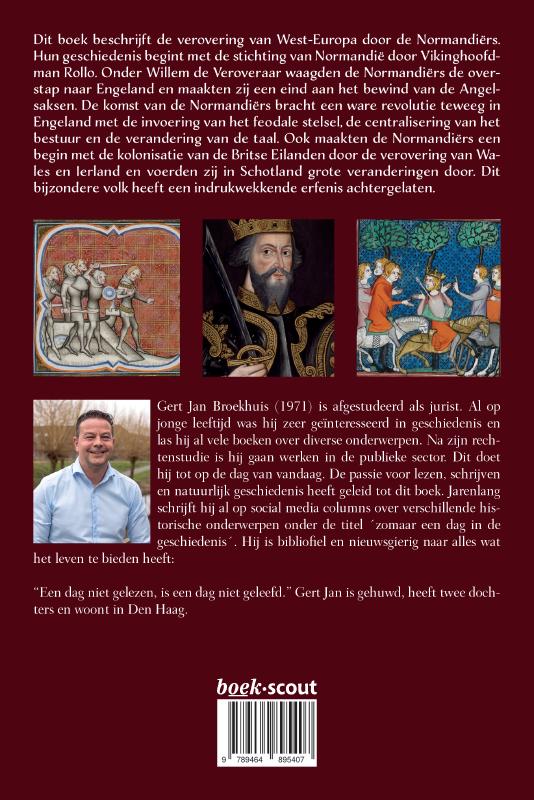 Dit boek beschrijft de verovering van West-Europa door de Normandiërs. Hun geschiedenis begint met de stichting van Normandië door Vikinghoofdman Rollo. Onder Willem de Veroveraar waagden de Normandiërs de overstap naar Engeland en maakten zij een eind aan het bewind van de Angelsaksen. De komst van de Normandiërs bracht een ware revolutie teweeg in Engeland met de invoering van het feodale stelsel, de centralisering van het bestuur en de verandering van de taal. Ook maakten de Normandiërs een begin met de kolonisatie van de Britse Eilanden door de verovering van Wales en Ierland en voerden zij in Schotland grote veranderingen door. Dit bijzondere volk heeft een indrukwekkende erfenis achtergelaten.

Gert Jan Broekhuis (1971) is afgestudeerd als jurist. Al op jonge leeftijd was hij zeer geïnteresseerd in geschiedenis en las hij al vele boeken over diverse onderwerpen. Na zijn rechtenstudie is hij gaan werken in de publieke sector. Dit doet hij tot op de dag van vandaag. De passie voor lezen, schrijven en natuurlijk geschiedenis heeft geleid tot dit boek. Jarenlang schrijft hij al op social media columns over verschillende historische onderwerpen onder de titel ´zomaar een dag in de geschiedenis´. Hij is bibliofiel en nieuwsgierig naar alles wat het leven te bieden heeft:

"Een dag niet gelezen, is een dag niet geleefd." Gert Jan is gehuwd, heeft twee dochters en woont in Den Haag.

boek·scout

9 789464 895407